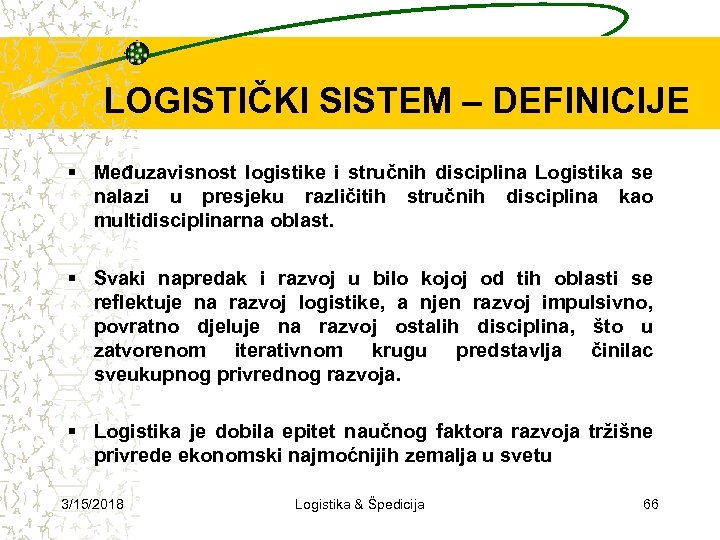 LOGISTIČKI SISTEM – DEFINICIJE

▪ Međuzavisnost logistike i stručnih disciplina Logistika se nalazi u presjeku različitih stručnih disciplina kao multidisciplinarna oblast.

▪ Svaki napredak i razvoj u bilo kojoj od tih oblasti se reflektuje na razvoj logistike, a njen razvoj impulsivno, povratno djeluje na razvoj ostalih disciplina, što u zatvorenom iterativnom krugu predstavlja činilac sveukupnog privrednog razvoja.

▪ Logistika je dobila epitet naučnog faktora razvoja tržišne privrede ekonomski najmoćnijih zemalja u svetu

3/15/2018 Logistika & Špedicija 66